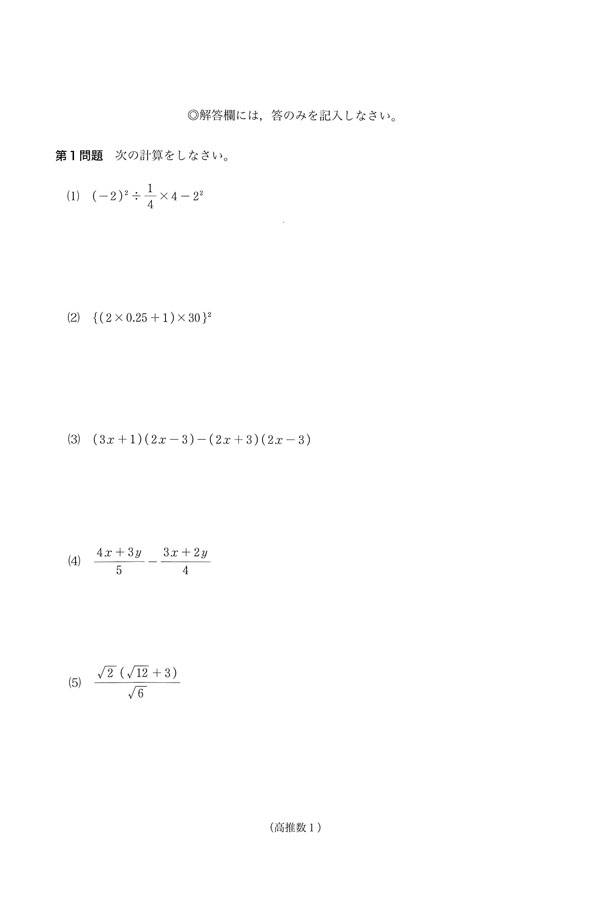 ◎解答欄には，答のみを記入しなさい。

第１問題　次の計算をしなさい。

(1)　$(-2)^2 \div \frac{1}{4} \times 4 - 2^2$

(2)　$\{(2 \times 0.25 + 1) \times 30\}^2$

(3)　$(3x+1)(2x-3)-(2x+3)(2x-3)$

(4)　$\frac{4x+3y}{5} - \frac{3x+2y}{4}$

(5)　$\frac{\sqrt{2}(\sqrt{12}+3)}{\sqrt{6}}$

（高推数１）